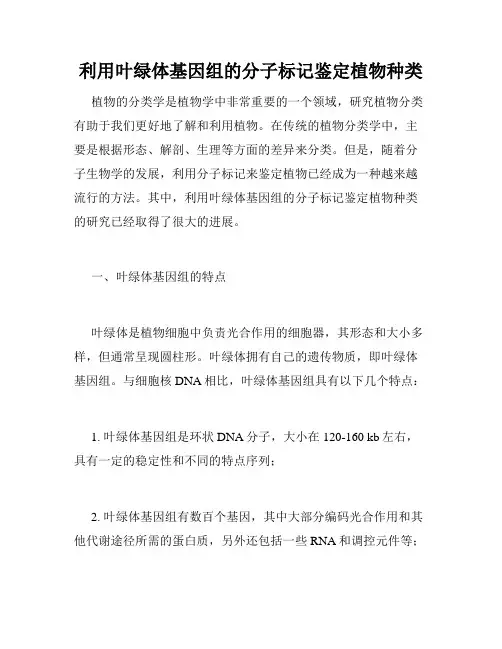 利用叶绿体基因组的分子标记鉴定植物种类

植物的分类学是植物学中非常重要的一个领域，研究植物分类有助于我们更好地了解和利用植物。在传统的植物分类学中，主要是根据形态、解剖、生理等方面的差异来分类。但是，随着分子生物学的发展，利用分子标记来鉴定植物已经成为一种越来越流行的方法。其中，利用叶绿体基因组的分子标记鉴定植物种类的研究已经取得了很大的进展。

一、叶绿体基因组的特点

叶绿体是植物细胞中负责光合作用的细胞器，其形态和大小多样，但通常呈现圆柱形。叶绿体拥有自己的遗传物质，即叶绿体基因组。与细胞核 DNA 相比，叶绿体基因组具有以下几个特点：

1. 叶绿体基因组是环状 DNA 分子，大小在 120-160 kb 左右，具有一定的稳定性和不同的特点序列；

2. 叶绿体基因组有数百个基因，其中大部分编码光合作用和其他代谢途径所需的蛋白质，另外还包括一些 RNA 和调控元件等；